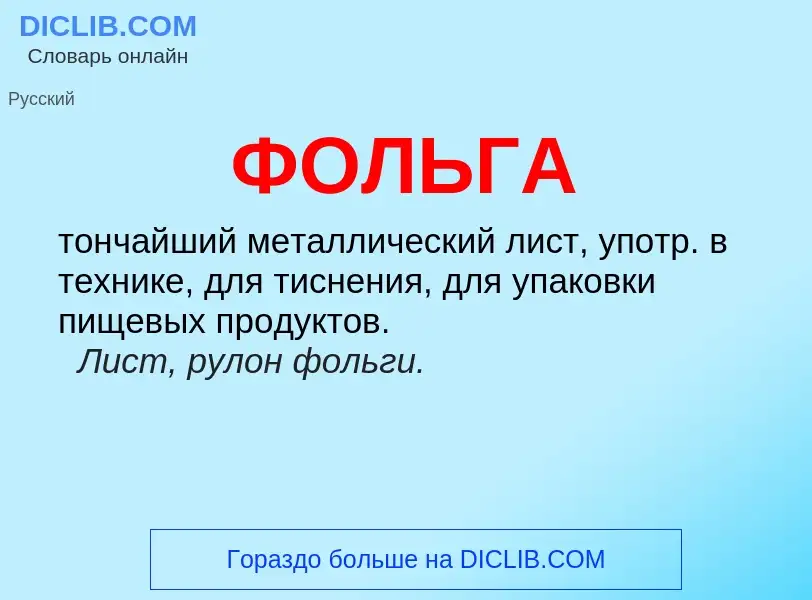 DICLIB.COM
Словарь онлайн

Русский

ФОЛЬГА

тончайший металлический лист, употр. в технике, для тиснения, для упаковки пищевых продуктов.
Лист, рулон фольги.

Гораздо больше на DICLIB.COM